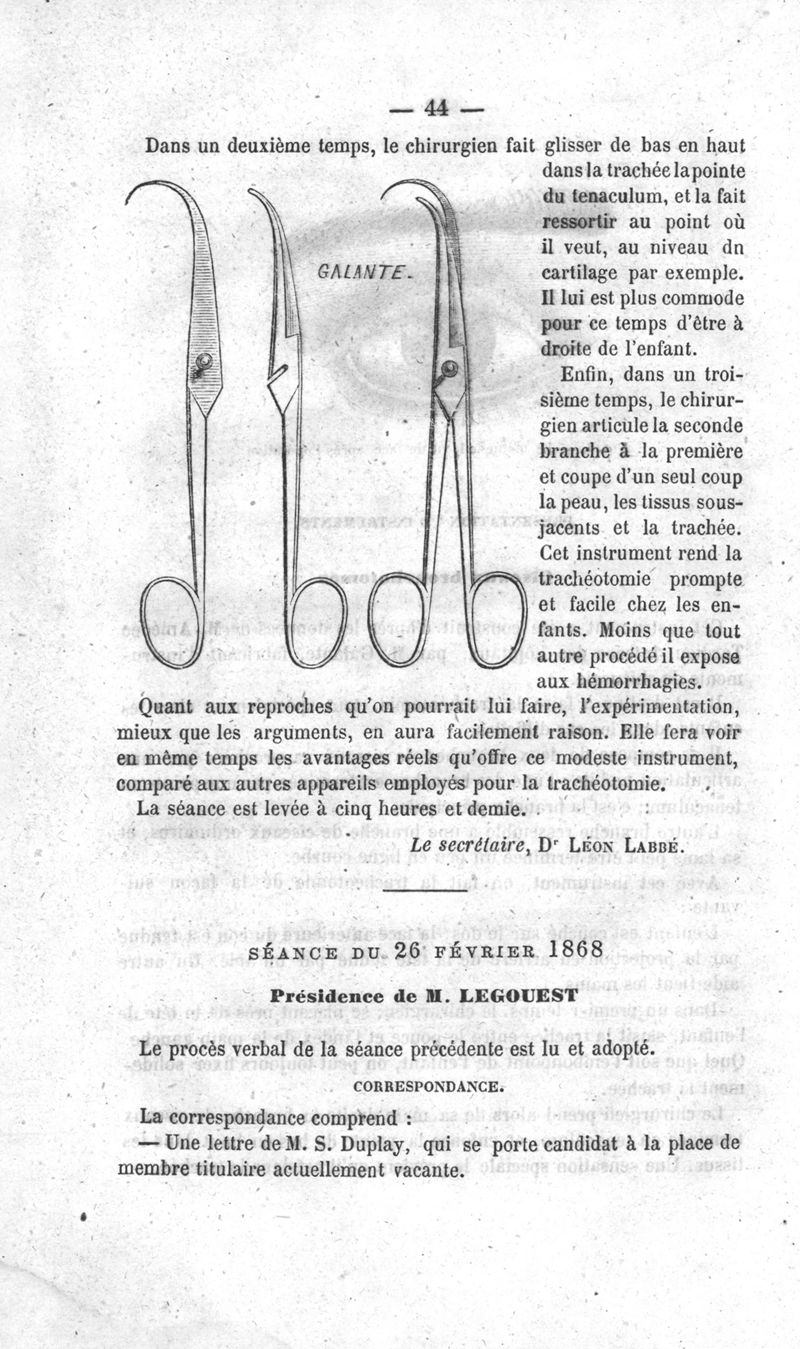 — 44 —

Dans un deuxième temps, le chirurgien fait glisser de bas en haut dans la trachée la pointe du tenaculum, et la fait ressortir au point où il veut, au niveau dn cartilage par exemple. Il lui est plus commode pour ce temps d'être à droite de l'enfant.

GALANTE.

Enfin, dans un troisième temps, le chirurgien articule la seconde branche à la première et coupe d'un seul coup la peau, les tissus sous-jacents et la trachée. Cet instrument rend la trachéotomie prompte et facile chez les enfants. Moins que tout autre procédé il expose aux hémorrhagies.

Quant aux reproches qu'on pourrait lui faire, l'expérimentation, mieux que les arguments, en aura facilement raison. Elle fera voir en même temps les avantages réels qu'offre ce modeste instrument, comparé aux autres appareils employés pour la trachéotomie.

La séance est levée à cinq heures et demie.

Le secrétaire, Dr Léon Labbé.

SÉANCE DU 26 FÉVRIER 1868

Présidence de M. LEGOUEST

Le procès verbal de la séance précédente est lu et adopté.

CORRESPONDANCE.

La correspondance comprend :

— Une lettre de M. S. Duplay, qui se porte candidat à la place de membre titulaire actuellement vacante.